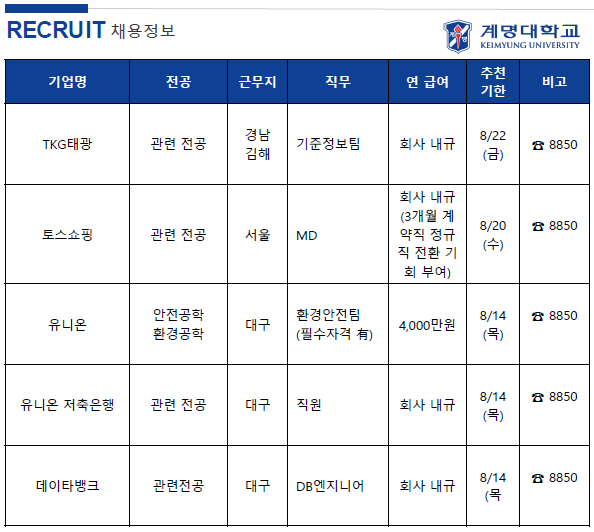 RECRUIT 채용정보

계명대학교
KEIMYUNG UNIVERSITY

| 기업명 | 전공 | 근무지 | 직무 | 연 급여 | 추천 기한 | 비고 |
|---|---|---|---|---|---|---|
| TKG태광 | 관련 전공 | 경남 김해 | 기준정보팀 | 회사 내규 | 8/22 (금) | ☎ 8850 |
| 토스쇼핑 | 관련 전공 | 서울 | MD | 회사 내규 (3개월 계약직 정규직 전환 기회 부여) | 8/20 (수) | ☎ 8850 |
| 유니온 | 안전공학 환경공학 | 대구 | 환경안전팀 (필수자격 有) | 4,000만원 | 8/14 (목) | ☎ 8850 |
| 유니온 저축은행 | 관련 전공 | 대구 | 직원 | 회사 내규 | 8/14 (목) | ☎ 8850 |
| 데이타뱅크 | 관련전공 | 대구 | DB엔지니어 | 회사 내규 | 8/14 (목 | ☎ 8850 |